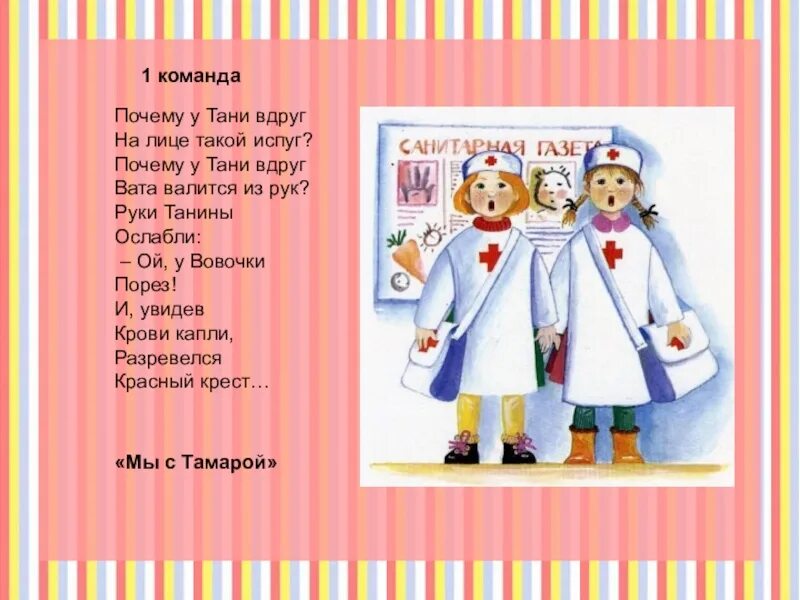 1 команда

Почему у Тани вдруг
На лице такой испуг?
Почему у Тани вдруг
Вата валится из рук?
Руки Танины
Ослабли:
– Ой, у Вовочки
Порез!
И, увидев
Крови капли,
Разревелся
Красный крест…

«Мы с Тамарой»

САНИТАРНАЯ ГАЗЕТА